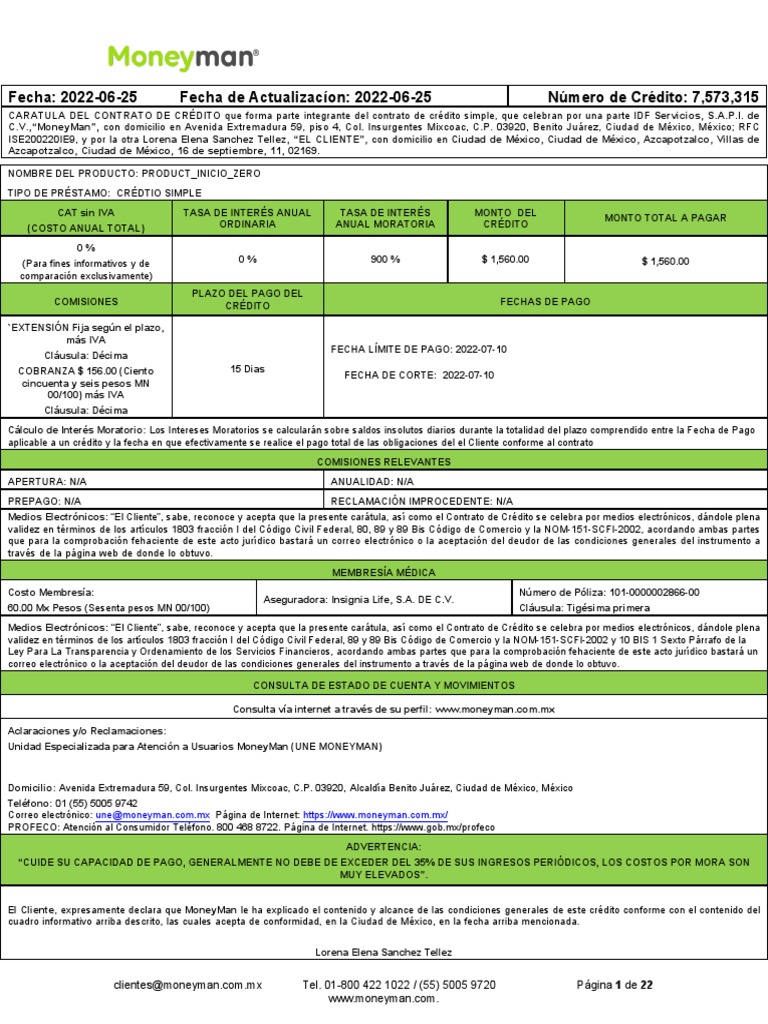 Moneyman®

Fecha: 2022-06-25 Fecha de Actualizacíon: 2022-06-25 Número de Crédito: 7,573,315

CARATULA DEL CONTRATO DE CRÉDITO que forma parte integrante del contrato de crédito simple, que celebran por una parte IDF Servicios, S.A.P.I. de C.V.,"MoneyMan", con domicilio en Avenida Extremadura 59, piso 4, Col. Insurgentes Mixcoac, C.P. 03920, Benito Juárez, Ciudad de México, México; RFC ISE200220IE9, y por la otra Lorena Elena Sanchez Tellez, "EL CLIENTE", con domicilio en Ciudad de México, Ciudad de México, Azcapotzalco, Villas de Azcapotzalco, Ciudad de México, 16 de septiembre, 11, 02169.

NOMBRE DEL PRODUCTO: PRODUCT_INICIO_ZERO

TIPO DE PRÉSTAMO: CRÉDTIO SIMPLE

| CAT sin IVA (COSTO ANUAL TOTAL) | TASA DE INTERÉS ANUAL ORDINARIA | TASA DE INTERÉS ANUAL MORATORIA | MONTO DEL CRÉDITO | MONTO TOTAL A PAGAR |
|---|---|---|---|---|
| 0 % (Para fines informativos y de comparación exclusivamente) | 0 % | 900 % | $ 1,560.00 | $ 1,560.00 |

| COMISIONES | PLAZO DEL PAGO DEL CRÉDITO | FECHAS DE PAGO |
|---|---|---|
| `EXTENSIÓN Fija según el plazo, más IVA Cláusula: Décima COBRANZA $ 156.00 (Ciento cincuenta y seis pesos MN 00/100) más IVA Cláusula: Décima | 15 Dias | FECHA LÍMITE DE PAGO: 2022-07-10 FECHA DE CORTE: 2022-07-10 |

Cálculo de Interés Moratorio: Los Intereses Moratorios se calcularán sobre saldos insolutos diarios durante la totalidad del plazo comprendido entre la Fecha de Pago aplicable a un crédito y la fecha en que efectivamente se realice el pago total de las obligaciones del el Cliente conforme al contrato

COMISIONES RELEVANTES

| APERTURA: N/A | ANUALIDAD: N/A |
|---|---|
| PREPAGO: N/A | RECLAMACIÓN IMPROCEDENTE: N/A |

Medios Electrónicos: "El Cliente", sabe, reconoce y acepta que la presente carátula, así como el Contrato de Crédito se celebra por medios electrónicos, dándole plena validez en términos de los artículos 1803 fracción I del Código Civil Federal, 80, 89 y 89 Bis Código de Comercio y la NOM-151-SCFI-2002, acordando ambas partes que para la comprobación fehaciente de este acto jurídico bastará un correo electrónico o la aceptación del deudor de las condiciones generales del instrumento a través de la página web de donde lo obtuvo.

MEMBRESÍA MÉDICA

| Costo Membresía: 60.00 Mx Pesos (Sesenta pesos MN 00/100) | Aseguradora: Insignia Life, S.A. DE C.V. | Número de Póliza: 101-0000002866-00 Cláusula: Tigésima primera |
|---|---|---|

Medios Electrónicos: "El Cliente", sabe, reconoce y acepta que la presente carátula, así como el Contrato de Crédito se celebra por medios electrónicos, dándole plena validez en términos de los artículos 1803 fracción I del Código Civil Federal, 89 y 89 Bis Código de Comercio y la NOM-151-SCFI-2002 y 10 BIS 1 Sexto Párrafo de la Ley Para La Transparencia y Ordenamiento de los Servicios Financieros, acordando ambas partes que para la comprobación fehaciente de este acto jurídico bastará un correo electrónico o la aceptación del deudor de las condiciones generales del instrumento a través de la página web de donde lo obtuvo.

CONSULTA DE ESTADO DE CUENTA Y MOVIMIENTOS

Consulta vía internet a través de su perfil: www.moneyman.com.mx

Aclaraciones y/o Reclamaciones:
Unidad Especializada para Atención a Usuarios MoneyMan (UNE MONEYMAN)

Domicilio: Avenida Extremadura 59, Col. Insurgentes Mixcoac, C.P. 03920, Alcaldía Benito Juárez, Ciudad de México, México
Teléfono: 01 (55) 5005 9742
Correo electrónico: une@moneyman.com.mx Página de Internet: https://www.moneyman.com.mx/
PROFECO: Atención al Consumidor Teléfono. 800 468 8722. Página de Internet. https://www.gob.mx/profeco

ADVERTENCIA:
"CUIDE SU CAPACIDAD DE PAGO, GENERALMENTE NO DEBE DE EXCEDER DEL 35% DE SUS INGRESOS PERIÓDICOS, LOS COSTOS POR MORA SON MUY ELEVADOS".

El Cliente, expresamente declara que MoneyMan le ha explicado el contenido y alcance de las condiciones generales de este crédito conforme con el contenido del cuadro informativo arriba descrito, las cuales acepta de conformidad, en la Ciudad de México, en la fecha arriba mencionada.

Lorena Elena Sanchez Tellez

clientes@moneyman.com.mx Tel. 01-800 422 1022 / (55) 5005 9720 Página 1 de 22
www.moneyman.com.